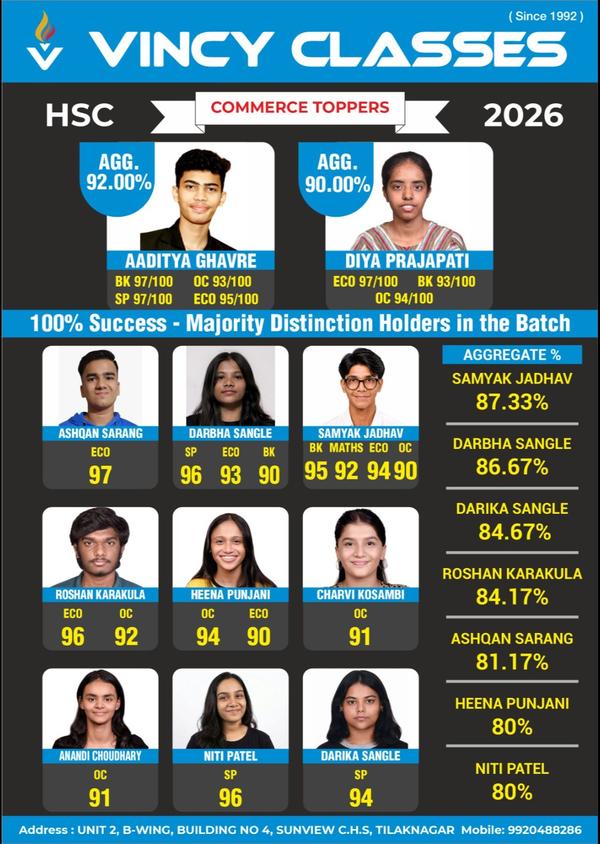 ( Since 1992 )

VINCY CLASSES

HSC

COMMERCE TOPPERS

2026

AGG. 92.00%

AADITYA GHAVRE

BK 97/100 OC 93/100
SP 97/100 ECO 95/100

AGG. 90.00%

DIYA PRAJAPATI

ECO 97/100 BK 93/100
OC 94/100

100% Success - Majority Distinction Holders in the Batch

ASHQAN SARANG
ECO
97

DARBHA SANGLE
SP ECO BK
96 93 90

SAMYAK JADHAV
BK MATHS ECO OC
95 92 94 90

ROSHAN KARAKULA
ECO OC
96 92

HEENA PUNJANI
OC ECO
94 90

CHARVI KOSAMBI
OC
91

ANANDI CHOUDHARY
OC
91

NITI PATEL
SP
96

DARIKA SANGLE
SP
94

AGGREGATE %

SAMYAK JADHAV
87.33%

DARBHA SANGLE
86.67%

DARIKA SANGLE
84.67%

ROSHAN KARAKULA
84.17%

ASHQAN SARANG
81.17%

HEENA PUNJANI
80%

NITI PATEL
80%

Address : UNIT 2, B-WING, BUILDING NO 4, SUNVIEW C.H.S, TILAKNAGAR Mobile: 9920488286